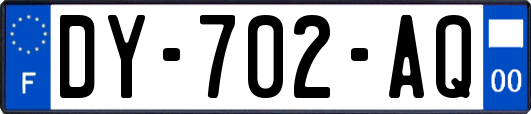 F
DY-702-AQ
00